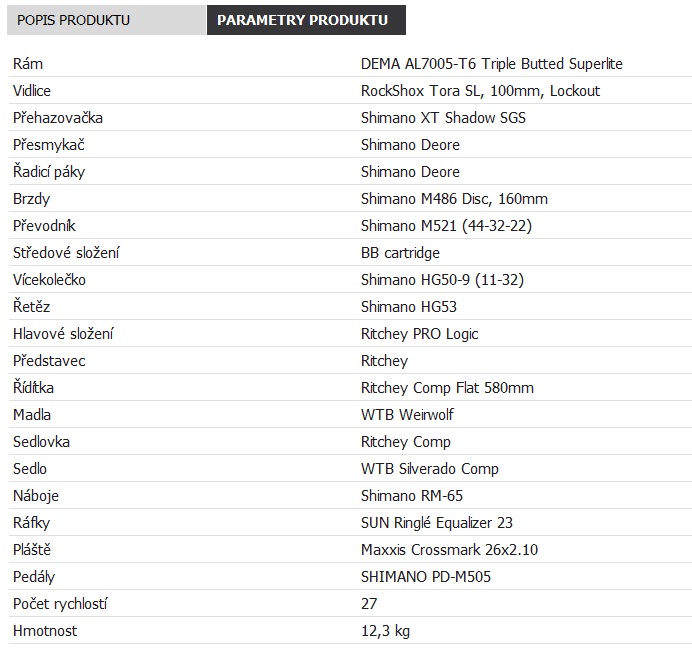 POPIS PRODUKTU

PARAMETRY PRODUKTU

| | |
|---|---|
| Rám | DEMA AL7005-T6 Triple Butted Superlite |
| Vidlice | RockShox Tora SL, 100mm, Lockout |
| Přehazovačka | Shimano XT Shadow SGS |
| Přesmykač | Shimano Deore |
| Řadicí páky | Shimano Deore |
| Brzdy | Shimano M486 Disc, 160mm |
| Převodník | Shimano M521 (44-32-22) |
| Středové složení | BB cartridge |
| Vícekolečko | Shimano HG50-9 (11-32) |
| Řetěz | Shimano HG53 |
| Hlavové složení | Ritchey PRO Logic |
| Představec | Ritchey |
| Řídítka | Ritchey Comp Flat 580mm |
| Madla | WTB Weirwolf |
| Sedlovka | Ritchey Comp |
| Sedlo | WTB Silverado Comp |
| Náboje | Shimano RM-65 |
| Ráfky | SUN Ringlé Equalizer 23 |
| Pláště | Maxxis Crossmark 26x2.10 |
| Pedály | SHIMANO PD-M505 |
| Počet rychlostí | 27 |
| Hmotnost | 12,3 kg |